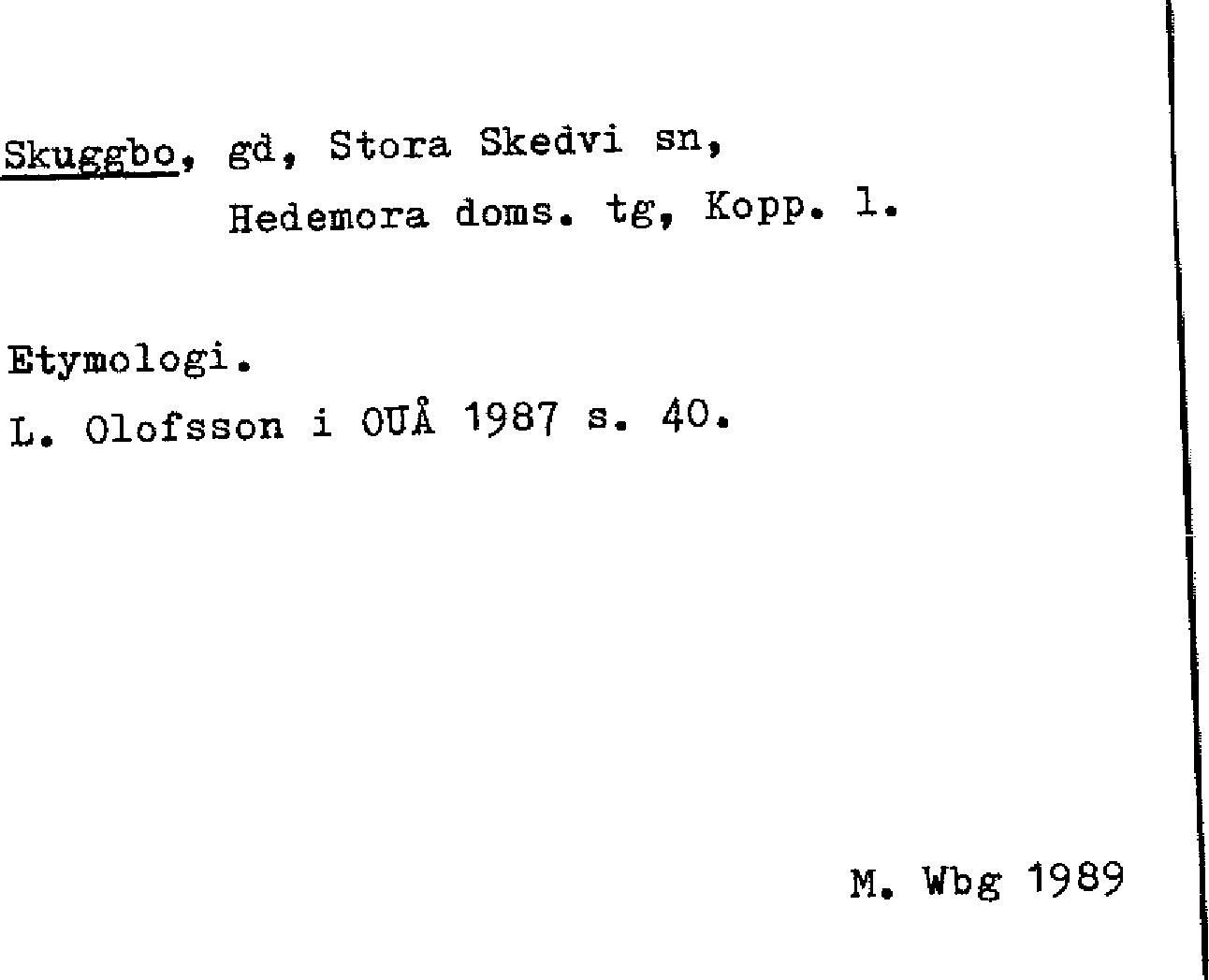 Skuggbo, gd, Stora Skedvi sn,
Hedemora doms. tg, Kopp. l.

Etymologi.
L. Olofsson i OUÅ 1987 s. 40.

M. Wbg 1989